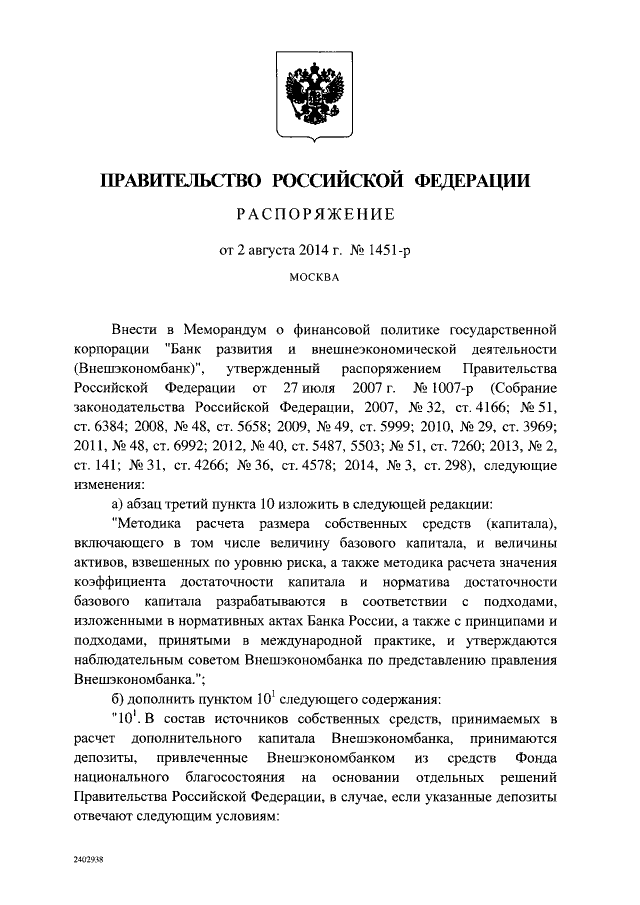 ПРАВИТЕЛЬСТВО РОССИЙСКОЙ ФЕДЕРАЦИИ

РАСПОРЯЖЕНИЕ

от 2 августа 2014 г. № 1451-р

МОСКВА

Внести в Меморандум о финансовой политике государственной корпорации "Банк развития и внешнеэкономической деятельности (Внешэкономбанк)", утвержденный распоряжением Правительства Российской Федерации от 27 июля 2007 г. № 1007-р (Собрание законодательства Российской Федерации, 2007, № 32, ст. 4166; № 51, ст. 6384; 2008, № 48, ст. 5658; 2009, № 49, ст. 5999; 2010, № 29, ст. 3969; 2011, № 48, ст. 6992; 2012, № 40, ст. 5487, 5503; № 51, ст. 7260; 2013, № 2, ст. 141; № 31, ст. 4266; № 36, ст. 4578; 2014, № 3, ст. 298), следующие изменения:

а) абзац третий пункта 10 изложить в следующей редакции:

"Методика расчета размера собственных средств (капитала), включающего в том числе величину базового капитала, и величины активов, взвешенных по уровню риска, а также методика расчета значения коэффициента достаточности капитала и норматива достаточности базового капитала разрабатываются в соответствии с подходами, изложенными в нормативных актах Банка России, а также с принципами и подходами, принятыми в международной практике, и утверждаются наблюдательным советом Внешэкономбанка по представлению правления Внешэкономбанка.";

б) дополнить пунктом $10^1$ следующего содержания:

"$10^1$. В состав источников собственных средств, принимаемых в расчет дополнительного капитала Внешэкономбанка, принимаются депозиты, привлеченные Внешэкономбанком из средств Фонда национального благосостояния на основании отдельных решений Правительства Российской Федерации, в случае, если указанные депозиты отвечают следующим условиям:

2402938